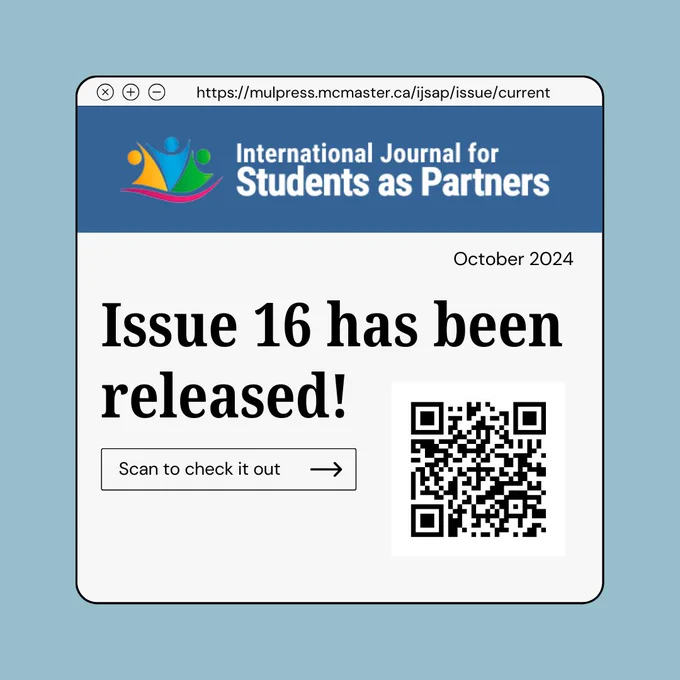 https://mulpress.mcmaster.ca/ijsap/issue/current

International Journal for
Students as Partners

October 2024

Issue 16 has been released!

Scan to check it out →